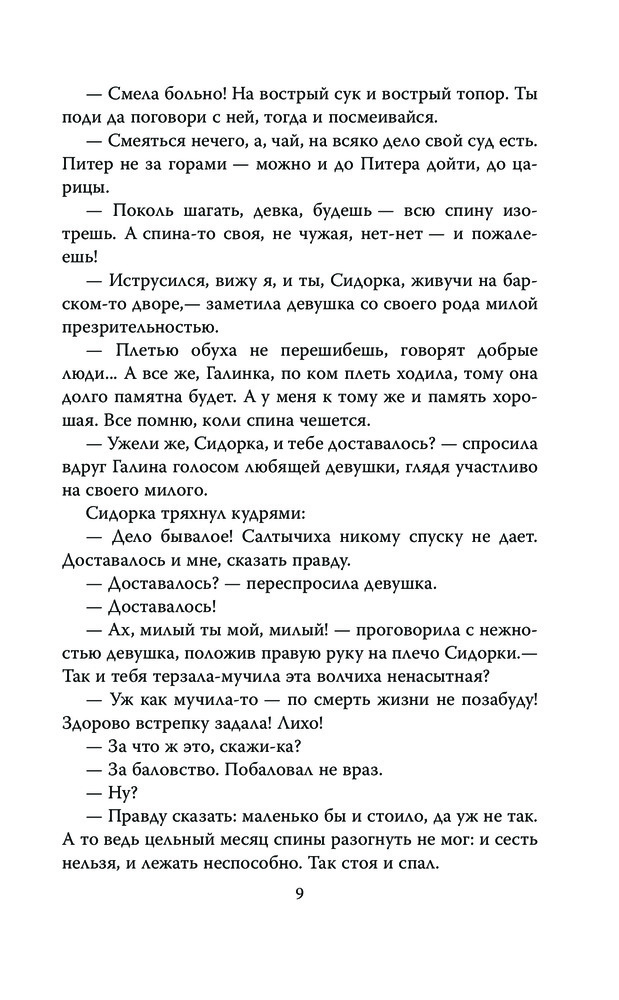 — Смела больно! На вострый сук и вострый топор. Ты поди да поговори с ней, тогда и посмеивайся.

— Смеяться нечего, а, чай, на всяко дело свой суд есть. Питер не за горами — можно и до Питера дойти, до царицы.

— Поколь шагать, девка, будешь — всю спину изотрешь. А спина-то своя, не чужая, нет-нет — и пожалеешь!

— Иструсился, вижу я, и ты, Сидорка, живучи на барском-то дворе,— заметила девушка со своего рода милой презрительностью.

— Плетью обуха не перешибешь, говорят добрые люди... А все же, Галинка, по ком плеть ходила, тому она долго памятна будет. А у меня к тому же и память хорошая. Все помню, коли спина чешется.

— Ужели же, Сидорка, и тебе доставалось? — спросила вдруг Галина голосом любящей девушки, глядя участливо на своего милого.

Сидорка тряхнул кудрями:

— Дело бывалое! Салтычиха никому спуску не дает. Доставалось и мне, сказать правду.

— Доставалось? — переспросила девушка.

— Доставалось!

— Ах, милый ты мой, милый! — проговорила с нежностью девушка, положив правую руку на плечо Сидорки.— Так и тебя терзала-мучила эта волчиха ненасытная?

— Уж как мучила-то — по смерть жизни не позабуду! Здорово встрепку задала! Лихо!

— За что ж это, скажи-ка?

— За баловство. Побаловал не враз.

— Ну?

— Правду сказать: маленько бы и стоило, да уж не так. А то ведь цельный месяц спины разогнуть не мог: и сесть нельзя, и лежать неспособно. Так стоя и спал.

9